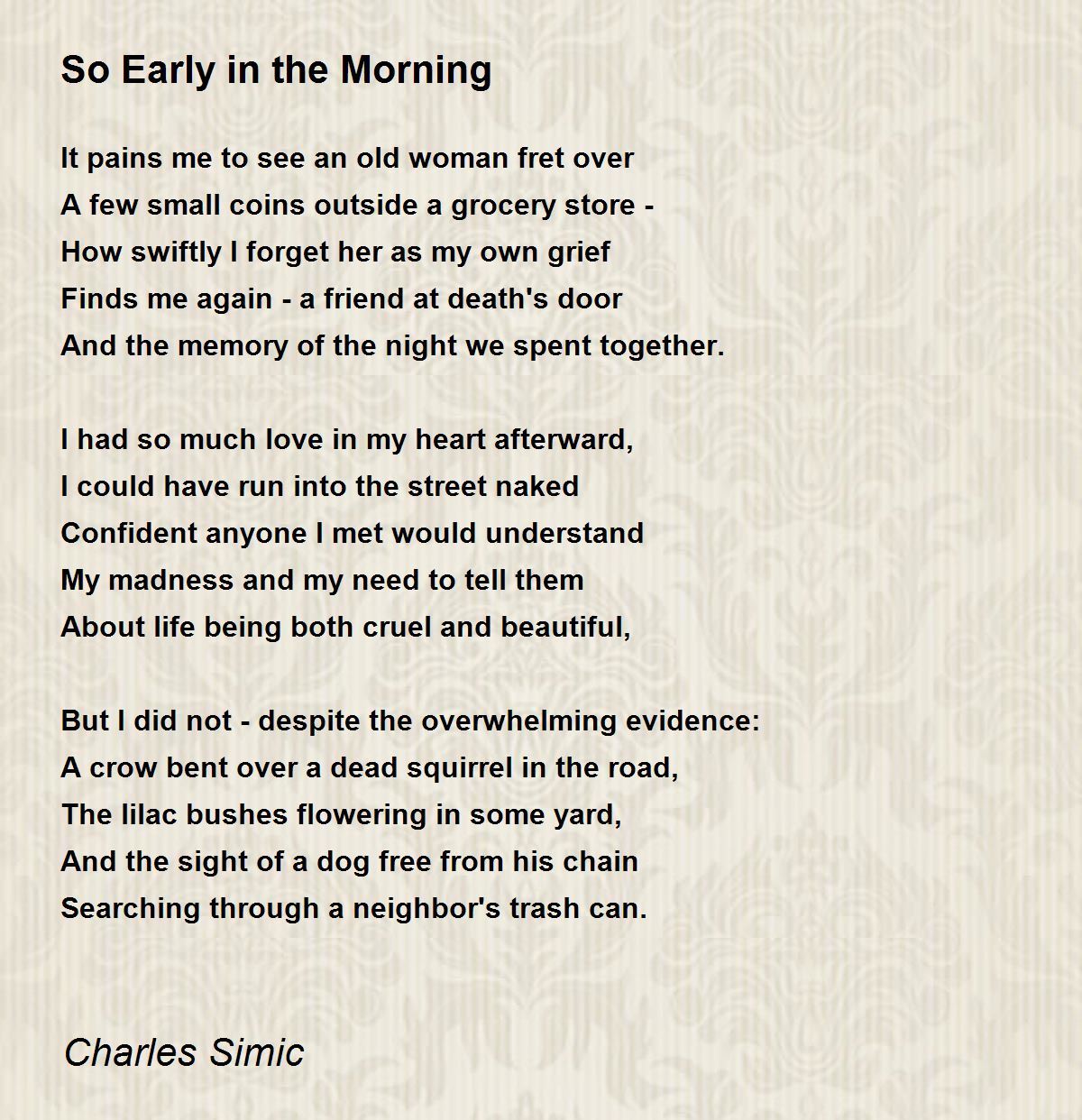 So Early in the Morning

It pains me to see an old woman fret over
A few small coins outside a grocery store -
How swiftly I forget her as my own grief
Finds me again - a friend at death's door
And the memory of the night we spent together.

I had so much love in my heart afterward,
I could have run into the street naked
Confident anyone I met would understand
My madness and my need to tell them
About life being both cruel and beautiful,

But I did not - despite the overwhelming evidence:
A crow bent over a dead squirrel in the road,
The lilac bushes flowering in some yard,
And the sight of a dog free from his chain
Searching through a neighbor's trash can.

Charles Simic